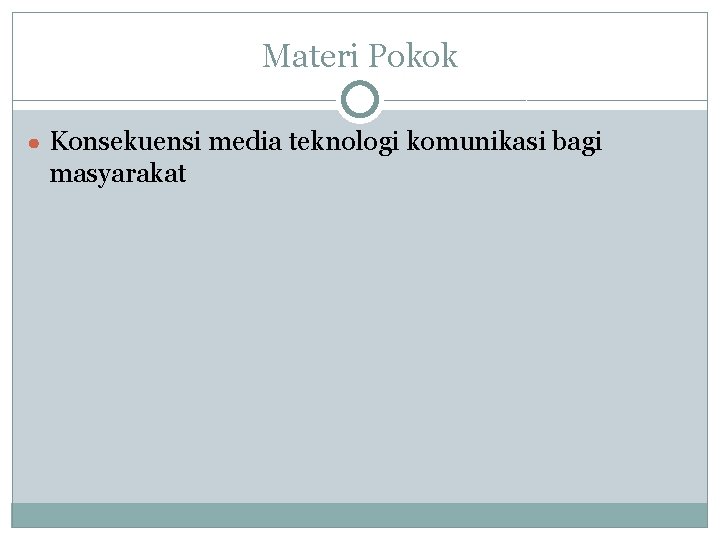 Materi Pokok

Konsekuensi media teknologi komunikasi bagi masyarakat